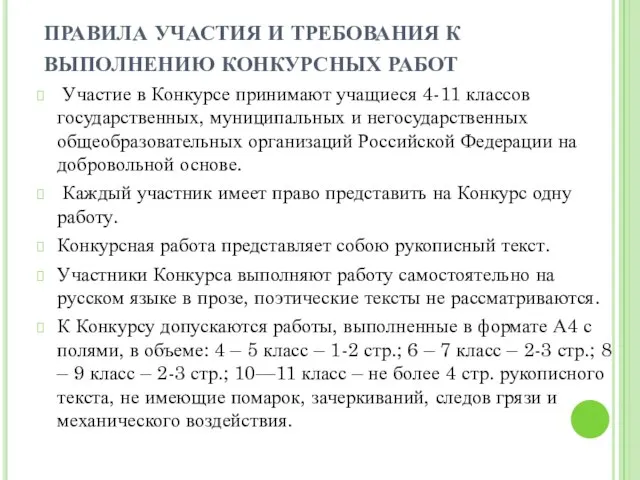 ПРАВИЛА УЧАСТИЯ И ТРЕБОВАНИЯ К ВЫПОЛНЕНИЮ КОНКУРСНЫХ РАБОТ

Участие в Конкурсе принимают учащиеся 4-11 классов государственных, муниципальных и негосударственных общеобразовательных организаций Российской Федерации на добровольной основе.

Каждый участник имеет право представить на Конкурс одну работу.

Конкурсная работа представляет собою рукописный текст.

Участники Конкурса выполняют работу самостоятельно на русском языке в прозе, поэтические тексты не рассматриваются.

К Конкурсу допускаются работы, выполненные в формате А4 с полями, в объеме: 4 – 5 класс – 1-2 стр.; 6 – 7 класс – 2-3 стр.; 8 – 9 класс – 2-3 стр.; 10—11 класс – не более 4 стр. рукописного текста, не имеющие помарок, зачеркиваний, следов грязи и механического воздействия.